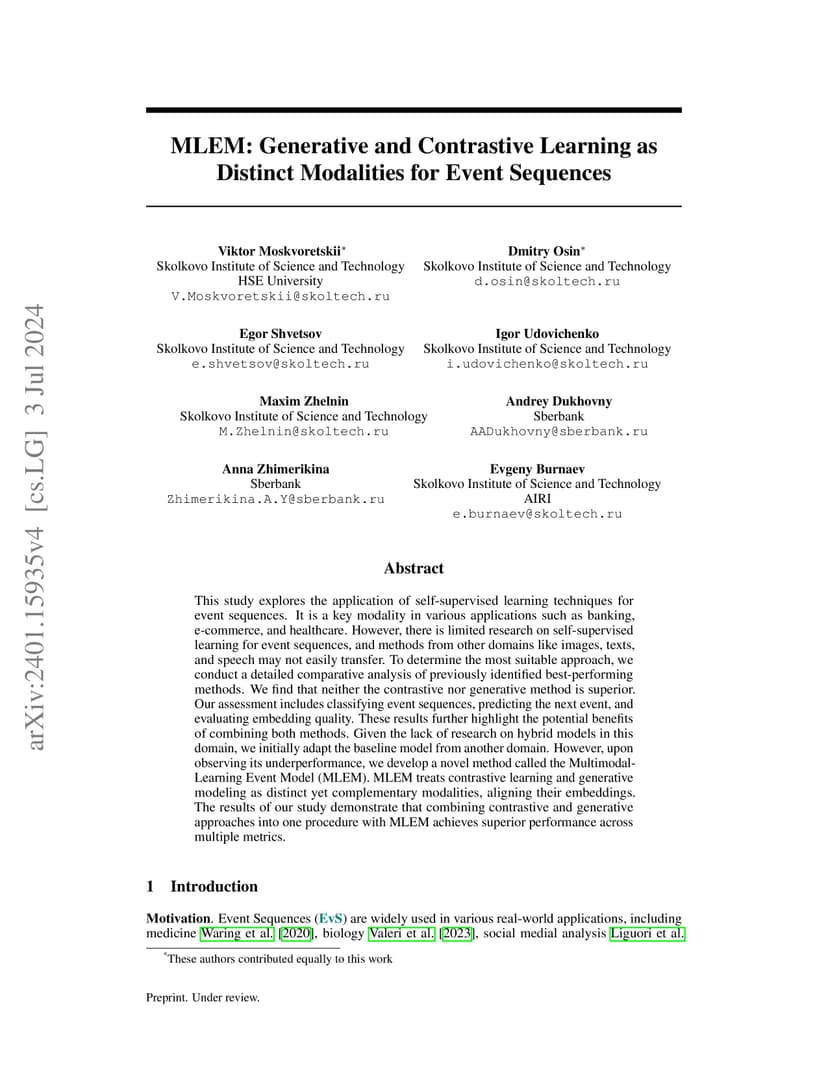 MLEM: Generative and Contrastive Learning as Distinct Modalities for Event Sequences

Viktor Moskvoretskii$^{*}$
Skolkovo Institute of Science and Technology
HSE University
V.Moskvoretskii@skoltech.ru

Dmitry Osin$^{*}$
Skolkovo Institute of Science and Technology
d.osin@skoltech.ru

Egor Shvetsov
Skolkovo Institute of Science and Technology
e.shvetsov@skoltech.ru

Igor Udovichenko
Skolkovo Institute of Science and Technology
i.udovichenko@skoltech.ru

Maxim Zhelnin
Skolkovo Institute of Science and Technology
M.Zhelnin@skoltech.ru

Andrey Dukhovny
Sberbank
AADukhovny@sberbank.ru

Anna Zhimerikina
Sberbank
Zhimerikina.A.Y@sberbank.ru

Evgeny Burnaev
Skolkovo Institute of Science and Technology
AIRI
e.burnaev@skoltech.ru

Abstract

This study explores the application of self-supervised learning techniques for event sequences. It is a key modality in various applications such as banking, e-commerce, and healthcare. However, there is limited research on self-supervised learning for event sequences, and methods from other domains like images, texts, and speech may not easily transfer. To determine the most suitable approach, we conduct a detailed comparative analysis of previously identified best-performing methods. We find that neither the contrastive nor generative method is superior. Our assessment includes classifying event sequences, predicting the next event, and evaluating embedding quality. These results further highlight the potential benefits of combining both methods. Given the lack of research on hybrid models in this domain, we initially adapt the baseline model from another domain. However, upon observing its underperformance, we develop a novel method called the Multimodal-Learning Event Model (MLEM). MLEM treats contrastive learning and generative modeling as distinct yet complementary modalities, aligning their embeddings. The results of our study demonstrate that combining contrastive and generative approaches into one procedure with MLEM achieves superior performance across multiple metrics.

1 Introduction

Motivation. Event Sequences (EvS) are widely used in various real-world applications, including medicine Waring et al. [2020], biology Valeri et al. [2023], social medial analysis Liguori et al.

$^{*}$These authors contributed equally to this work

Preprint. Under review.

arXiv:2401.15935v4 [cs.LG] 3 Jul 2024